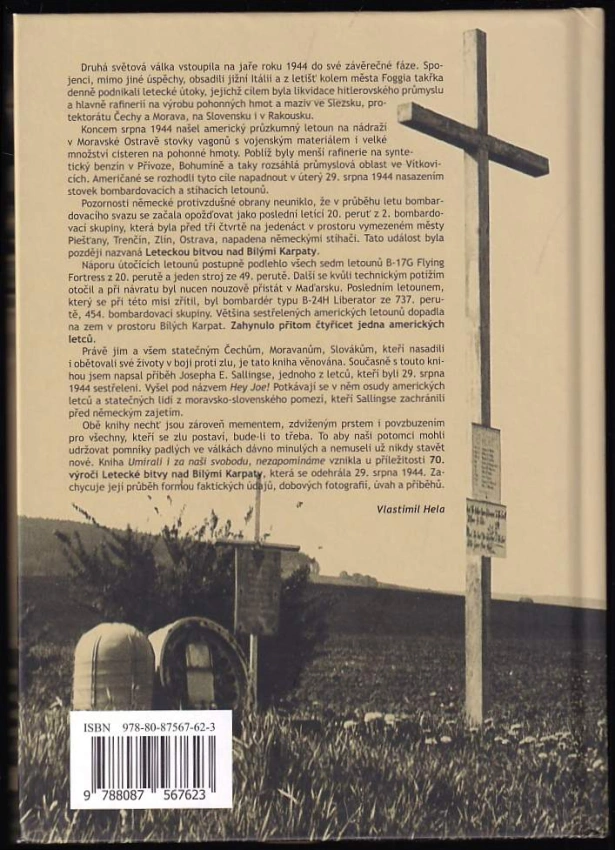 Druhá světová válka vstoupila na jaře roku 1944 do své závěrečné fáze. Spojenci, mimo jiné úspěchy, obsadili jižní Itálii a z letišť kolem města Foggia takřka denně podnikali letecké útoky, jejichž cílem byla likvidace hitlerovského průmyslu a hlavně rafinerií na výrobu pohonných hmot a maziv ve Slezsku, protektorátu Čechy a Morava, na Slovensku i v Rakousku.

Koncem srpna 1944 našel americký průzkumný letoun na nádraží v Moravské Ostravě stovky vagonů s vojenským materiálem i velké množství cisteren na pohonné hmoty. Poblíž byly menší rafinerie na syntetický benzin v Přívoze, Bohumíně a taky rozsáhlá průmyslová oblast ve Vítkovicích. Američané se rozhodli tyto cíle napadnout v úterý 29. srpna 1944 nasazením stovek bombardovacích a stíhacích letounů.

Pozornosti německé protivzdušné obrany neuniklo, že v průběhu letu bombardovacího svazu se začala opožďovat jako poslední letící 20. peruť z 2. bombardovací skupiny, která byla před tři čtvrtě na jedenáct v prostoru vymezeném městy Piešťany, Trenčín, Zlín, Ostrava, napadena německými stíhači. Tato událost byla později nazvaná Leteckou bitvou nad Bílými Karpaty.

Náporu útočících letounů postupně podlehlo všech sedm letounů B-17G Flying Fortress z 20. perutě a jeden stroj ze 49. perutě. Další se kvůli technickým potížím otočil a při návratu byl nucen nouzově přistát v Maďarsku. Posledním letounem, který se při této misi zřítil, byl bombardér typu B-24H Liberator ze 737. perutě, 454. bombardovací skupiny. Většina sestřelených amerických letounů dopadla na zem v prostoru Bílých Karpat. Zahynulo přitom čtyřicet jedna amerických letců.

Právě jim a všem statečným Čechům, Moravanům, Slovákům, kteří nasadili i obětovali své životy v boji proti zlu, je tato kniha věnována. Současně s touto knihou jsem napsal příběh Josepha E. Sallingse, jednoho z letců, kteří byli 29. srpna 1944 sestřeleni. Vyšel pod názvem Hey Joe! Potkávají se v něm osudy amerických letců a statečných lidí z moravsko-slovenského pomezí, kteří Sallingse zachránili před německým zajetím.

Obě knihy nechť jsou zároveň mementem, zdviženým prstem i povzbuzením pro všechny, kteří se zlu postaví, bude-li to třeba. To aby naši potomci mohli udržovat pomníky padlých ve válkách dávno minulých a nemuseli už nikdy stavět nové. Kniha Umírali i za naši svobodu, nezapomínáme vznikla u příležitosti 70. výročí Letecké bitvy nad Bílými Karpaty, která se odehrála 29. srpna 1944. Zachycuje její průběh formou faktických údajů, dobových fotografií, úvah a příběhů.

Vlastimil Hela

ISBN 978-80-87567-62-3
9 788087 567623